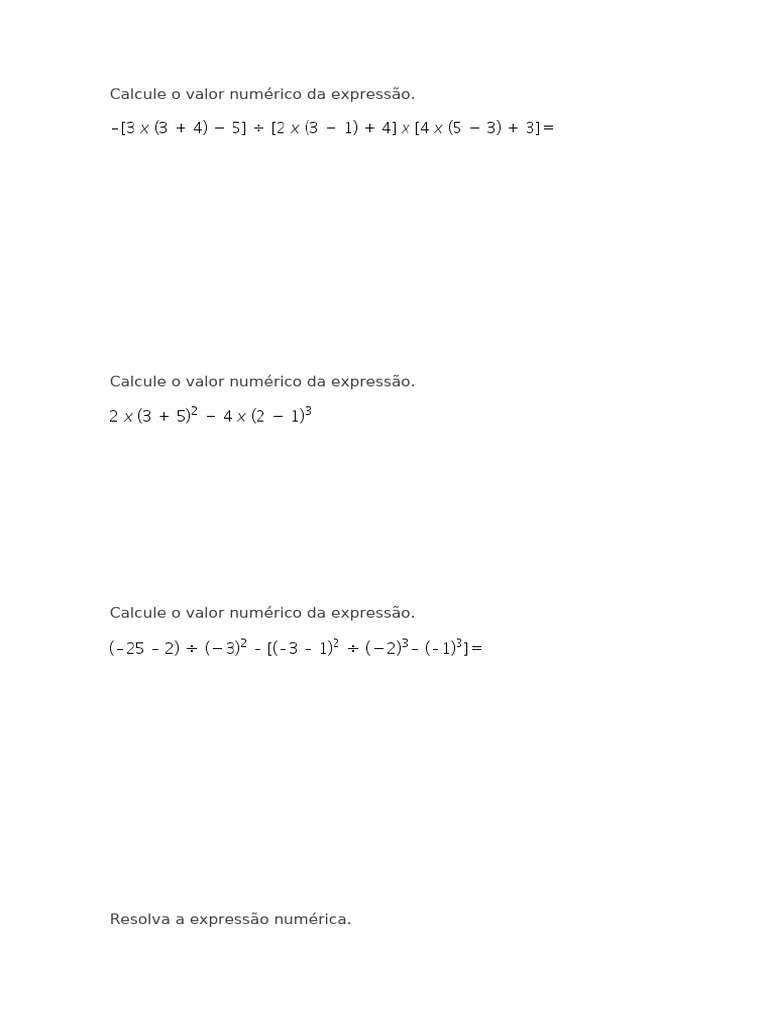 Calcule o valor numérico da expressão.

$-[3 \times (3 + 4) - 5] \div [2 \times (3 - 1) + 4] \times [4 \times (5 - 3) + 3] =$

Calcule o valor numérico da expressão.

$2 \times (3 + 5)^2 - 4 \times (2 - 1)^3$

Calcule o valor numérico da expressão.

$(-25 - 2) \div (-3)^2 - [(-3 - 1)^2 \div (-2)^3 - (-1)^3] =$

Resolva a expressão numérica.